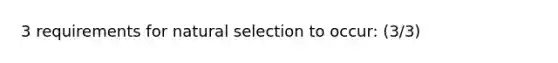 3 requirements for natural selection to occur: (3/3)